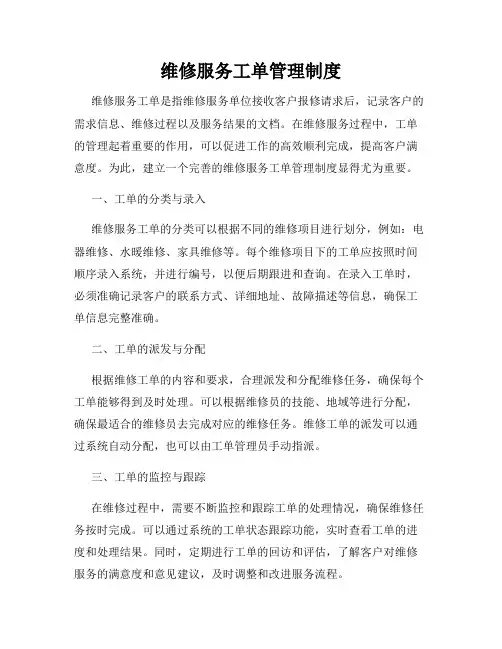 维修服务工单管理制度

维修服务工单是指维修服务单位接收客户报修请求后，记录客户的需求信息、维修过程以及服务结果的文档。在维修服务过程中，工单的管理起着重要的作用，可以促进工作的高效顺利完成，提高客户满意度。为此，建立一个完善的维修服务工单管理制度显得尤为重要。

一、工单的分类与录入

维修服务工单的分类可以根据不同的维修项目进行划分，例如：电器维修、水暖维修、家具维修等。每个维修项目下的工单应按照时间顺序录入系统，并进行编号，以便后期跟进和查询。在录入工单时，必须准确记录客户的联系方式、详细地址、故障描述等信息，确保工单信息完整准确。

二、工单的派发与分配

根据维修工单的内容和要求，合理派发和分配维修任务，确保每个工单能够得到及时处理。可以根据维修员的技能、地域等进行分配，确保最适合的维修员去完成对应的维修任务。维修工单的派发可以通过系统自动分配，也可以由工单管理员手动指派。

三、工单的监控与跟踪

在维修过程中，需要不断监控和跟踪工单的处理情况，确保维修任务按时完成。可以通过系统的工单状态跟踪功能，实时查看工单的进度和处理结果。同时，定期进行工单的回访和评估，了解客户对维修服务的满意度和意见建议，及时调整和改进服务流程。